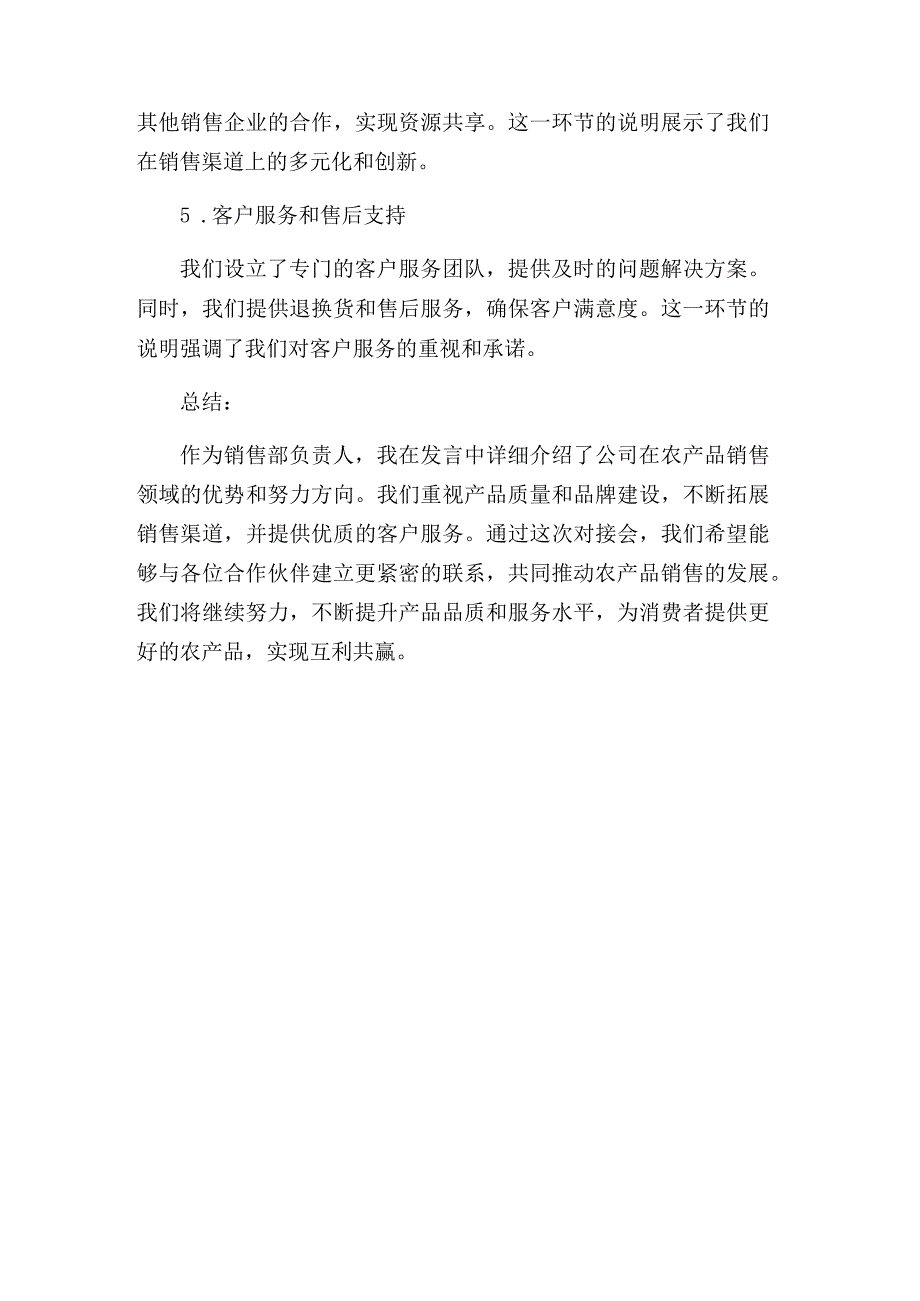 其他销售企业的合作，实现资源共享。这一环节的说明展示了我们在销售渠道上的多元化和创新。

5．客户服务和售后支持

我们设立了专门的客户服务团队，提供及时的问题解决方案。同时，我们提供退换货和售后服务，确保客户满意度。这一环节的说明强调了我们对客户服务的重视和承诺。

总结：

作为销售部负责人，我在发言中详细介绍了公司在农产品销售领域的优势和努力方向。我们重视产品质量和品牌建设，不断拓展销售渠道，并提供优质的客户服务。通过这次对接会，我们希望能够与各位合作伙伴建立更紧密的联系，共同推动农产品销售的发展。我们将继续努力，不断提升产品品质和服务水平，为消费者提供更好的农产品，实现互利共赢。